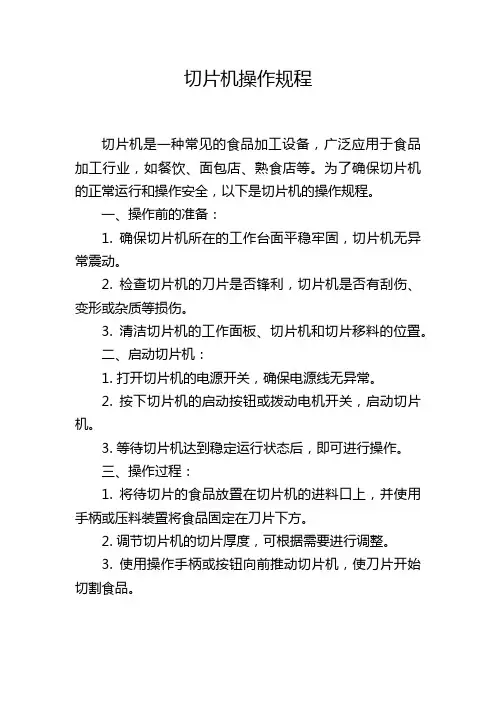 切片机操作规程

切片机是一种常见的食品加工设备，广泛应用于食品加工行业，如餐饮、面包店、熟食店等。为了确保切片机的正常运行和操作安全，以下是切片机的操作规程。

一、操作前的准备：

1. 确保切片机所在的工作台面平稳牢固，切片机无异常震动。

2. 检查切片机的刀片是否锋利，切片机是否有刮伤、变形或杂质等损伤。

3. 清洁切片机的工作面板、切片机和切片移料的位置。

二、启动切片机：

1. 打开切片机的电源开关，确保电源线无异常。

2. 按下切片机的启动按钮或拨动电机开关，启动切片机。

3. 等待切片机达到稳定运行状态后，即可进行操作。

三、操作过程：

1. 将待切片的食品放置在切片机的进料口上，并使用手柄或压料装置将食品固定在刀片下方。

2. 调节切片机的切片厚度，可根据需要进行调整。

3. 使用操作手柄或按钮向前推动切片机，使刀片开始切割食品。